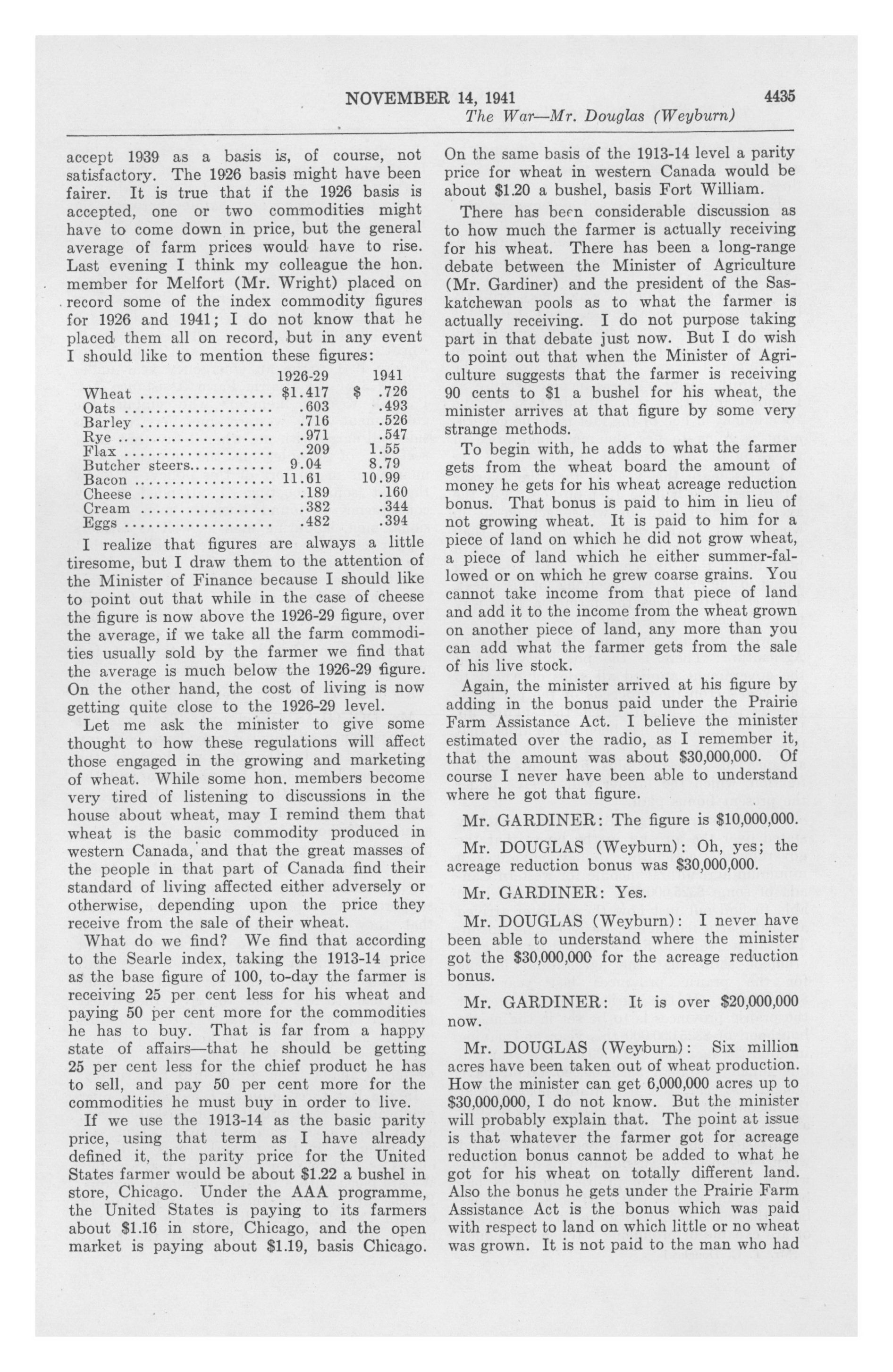 NOVEMBER 14, 1941 4435

The War—Mr. Douglas (Weyburn)

accept 1939 as a basis is, of course, not satisfactory. The 1926 basis might have been fairer. It is true that if the 1926 basis is accepted, one or two commodities might have to come down in price, but the general average of farm prices would have to rise. Last evening I think my colleague the hon. member for Melfort (Mr. Wright) placed on record some of the index commodity figures for 1926 and 1941; I do not know that he placed them all on record, but in any event I should like to mention these figures:

| | 1926-29 | 1941 |
|---|---|---|
| Wheat | $1.417 | $ .726 |
| Oats | .603 | .493 |
| Barley | .716 | .526 |
| Rye | .971 | .547 |
| Flax | .209 | 1.55 |
| Butcher steers | 9.04 | 8.79 |
| Bacon | 11.61 | 10.99 |
| Cheese | .189 | .160 |
| Cream | .382 | .344 |
| Eggs | .482 | .394 |

I realize that figures are always a little tiresome, but I draw them to the attention of the Minister of Finance because I should like to point out that while in the case of cheese the figure is now above the 1926-29 figure, over the average, if we take all the farm commodities usually sold by the farmer we find that the average is much below the 1926-29 figure. On the other hand, the cost of living is now getting quite close to the 1926-29 level.

Let me ask the minister to give some thought to how these regulations will affect those engaged in the growing and marketing of wheat. While some hon. members become very tired of listening to discussions in the house about wheat, may I remind them that wheat is the basic commodity produced in western Canada, and that the great masses of the people in that part of Canada find their standard of living affected either adversely or otherwise, depending upon the price they receive from the sale of their wheat.

What do we find? We find that according to the Searle index, taking the 1913-14 price as the base figure of 100, to-day the farmer is receiving 25 per cent less for his wheat and paying 50 per cent more for the commodities he has to buy. That is far from a happy state of affairs—that he should be getting 25 per cent less for the chief product he has to sell, and pay 50 per cent more for the commodities he must buy in order to live.

If we use the 1913-14 as the basic parity price, using that term as I have already defined it, the parity price for the United States farmer would be about $1.22 a bushel in store, Chicago. Under the AAA programme, the United States is paying to its farmers about $1.16 in store, Chicago, and the open market is paying about $1.19, basis Chicago. On the same basis of the 1913-14 level a parity price for wheat in western Canada would be about $1.20 a bushel, basis Fort William.

There has been considerable discussion as to how much the farmer is actually receiving for his wheat. There has been a long-range debate between the Minister of Agriculture (Mr. Gardiner) and the president of the Saskatchewan pools as to what the farmer is actually receiving. I do not purpose taking part in that debate just now. But I do wish to point out that when the Minister of Agriculture suggests that the farmer is receiving 90 cents to $1 a bushel for his wheat, the minister arrives at that figure by some very strange methods.

To begin with, he adds to what the farmer gets from the wheat board the amount of money he gets for his wheat acreage reduction bonus. That bonus is paid to him in lieu of not growing wheat. It is paid to him for a piece of land on which he did not grow wheat, a piece of land which he either summer-fallowed or on which he grew coarse grains. You cannot take income from that piece of land and add it to the income from the wheat grown on another piece of land, any more than you can add what the farmer gets from the sale of his live stock.

Again, the minister arrived at his figure by adding in the bonus paid under the Prairie Farm Assistance Act. I believe the minister estimated over the radio, as I remember it, that the amount was about $30,000,000. Of course I never have been able to understand where he got that figure.

Mr. GARDINER: The figure is $10,000,000.

Mr. DOUGLAS (Weyburn): Oh, yes; the acreage reduction bonus was $30,000,000.

Mr. GARDINER: Yes.

Mr. DOUGLAS (Weyburn): I never have been able to understand where the minister got the $30,000,000 for the acreage reduction bonus.

Mr. GARDINER: It is over $20,000,000 now.

Mr. DOUGLAS (Weyburn): Six million acres have been taken out of wheat production. How the minister can get 6,000,000 acres up to $30,000,000, I do not know. But the minister will probably explain that. The point at issue is that whatever the farmer got for acreage reduction bonus cannot be added to what he got for his wheat on totally different land. Also the bonus he gets under the Prairie Farm Assistance Act is the bonus which was paid with respect to land on which little or no wheat was grown. It is not paid to the man who had